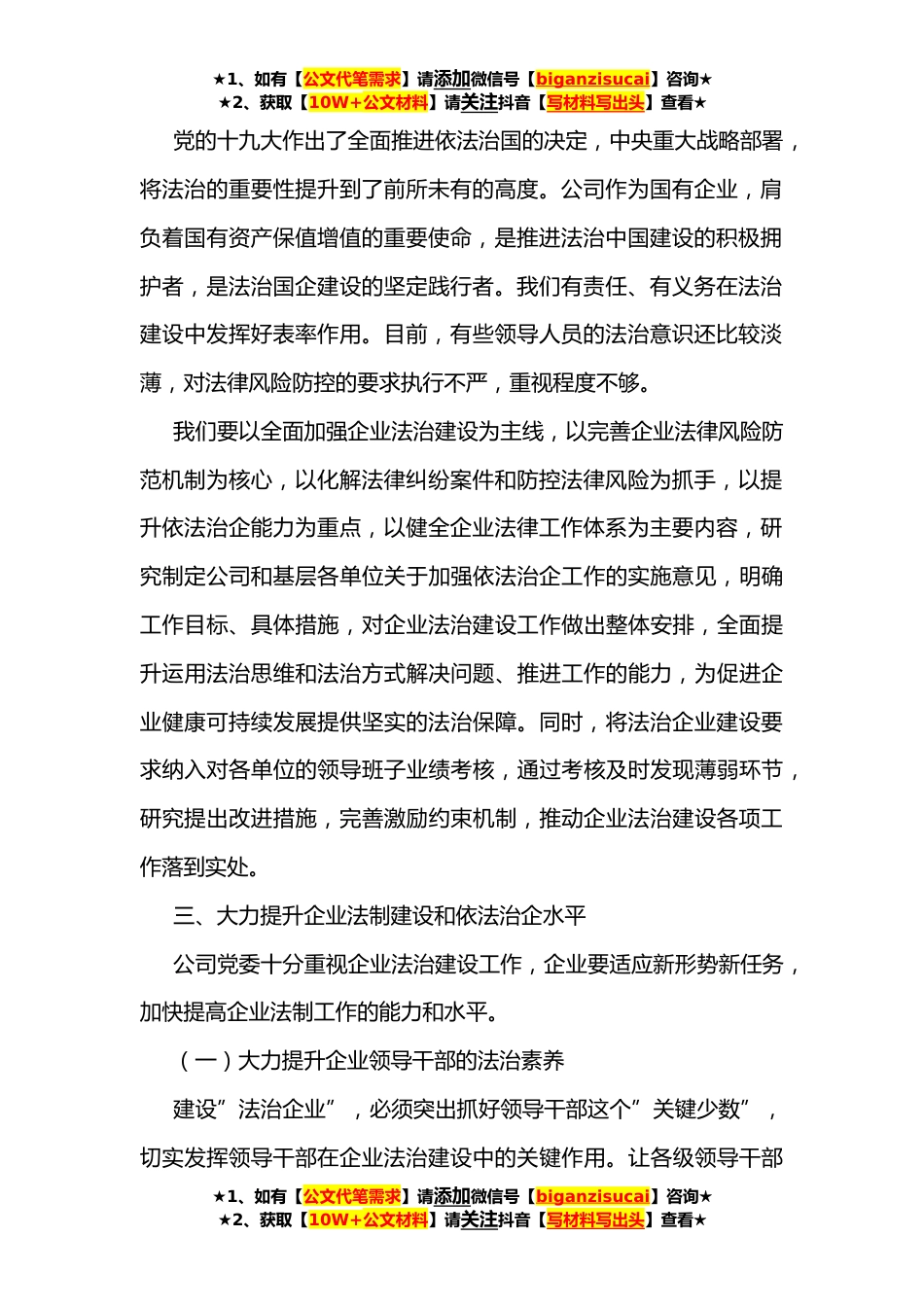 ★1、如有【公文代笔需求】请添加微信号【biganzisucai】咨询★
★2、获取【10W+公文材料】请关注抖音【写材料写出头】查看★

党的十九大作出了全面推进依法治国的决定，中央重大战略部署，将法治的重要性提升到了前所未有的高度。公司作为国有企业，肩负着国有资产保值增值的重要使命，是推进法治中国建设的积极拥护者，是法治国企建设的坚定践行者。我们有责任、有义务在法治建设中发挥好表率作用。目前，有些领导人员的法治意识还比较淡薄，对法律风险防控的要求执行不严，重视程度不够。

我们要以全面加强企业法治建设为主线，以完善企业法律风险防范机制为核心，以化解法律纠纷案件和防控法律风险为抓手，以提升依法治企能力为重点，以健全企业法律工作体系为主要内容，研究制定公司和基层各单位关于加强依法治企工作的实施意见，明确工作目标、具体措施，对企业法治建设工作做出整体安排，全面提升运用法治思维和法治方式解决问题、推进工作的能力，为促进企业健康可持续发展提供坚实的法治保障。同时，将法治企业建设要求纳入对各单位的领导班子业绩考核，通过考核及时发现薄弱环节，研究提出改进措施，完善激励约束机制，推动企业法治建设各项工作落到实处。

三、大力提升企业法制建设和依法治企水平

公司党委十分重视企业法治建设工作，企业要适应新形势新任务，加快提高企业法制工作的能力和水平。

（一）大力提升企业领导干部的法治素养

建设”法治企业”，必须突出抓好领导干部这个”关键少数”，切实发挥领导干部在企业法治建设中的关键作用。让各级领导干部

★1、如有【公文代笔需求】请添加微信号【biganzisucai】咨询★
★2、获取【10W+公文材料】请关注抖音【写材料写出头】查看★